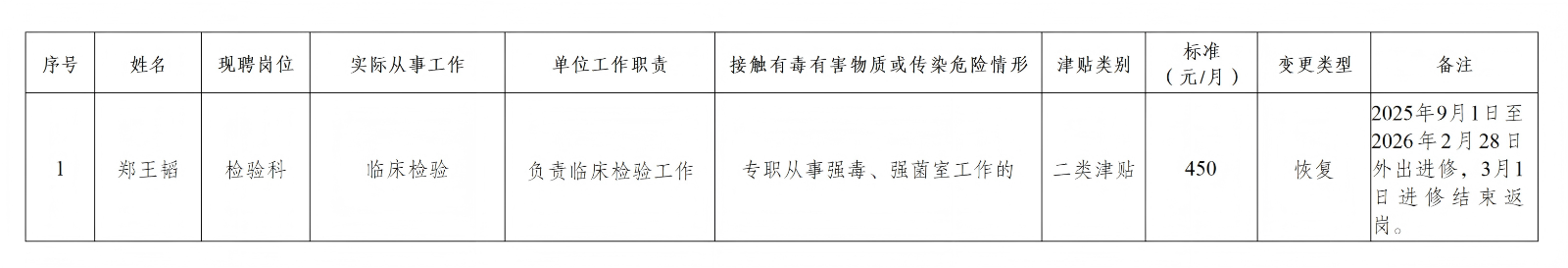 | 序号 | 姓名 | 现聘岗位 | 实际从事工作 | 单位工作职责 | 接触有毒有害物质或传染危险情形 | 津贴类别 | 标准（元/月） | 变更类型 | 备注 |
|---|---|---|---|---|---|---|---|---|---|
| 1 | 郑王韬 | 检验科 | 临床检验 | 负责临床检验工作 | 专职从事强毒、强菌室工作的 | 二类津贴 | 450 | 恢复 | 2025年9月1日至2026年2月28日外出进修，3月1日进修结束返岗。 |